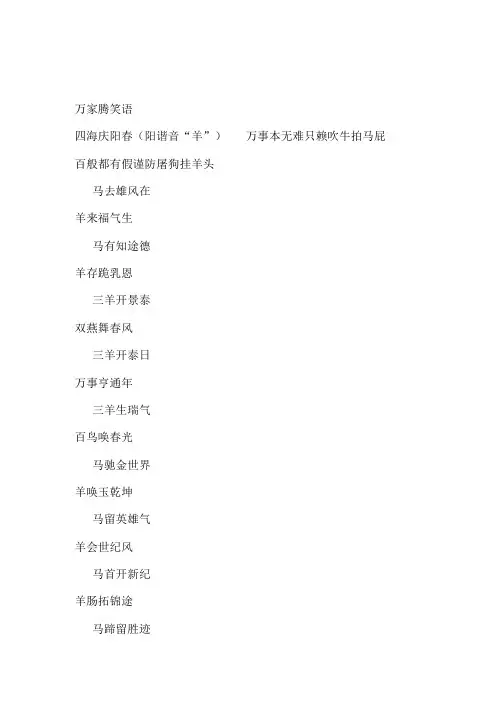 万家腾笑语

四海庆阳春（阳谐音“羊”）　　万事本无难只赖吹牛拍马屁

百般都有假谨防屠狗挂羊头

马去雄风在

羊来福气生

马有知途德

羊存跪乳恩

三羊开景泰

双燕舞春风

三羊开泰日

万事亨通年

三羊生瑞气

百鸟唤春光

马驰金世界

羊唤玉乾坤

马留英雄气

羊会世纪风

马首开新纪

羊肠拓锦途

马蹄留胜迹